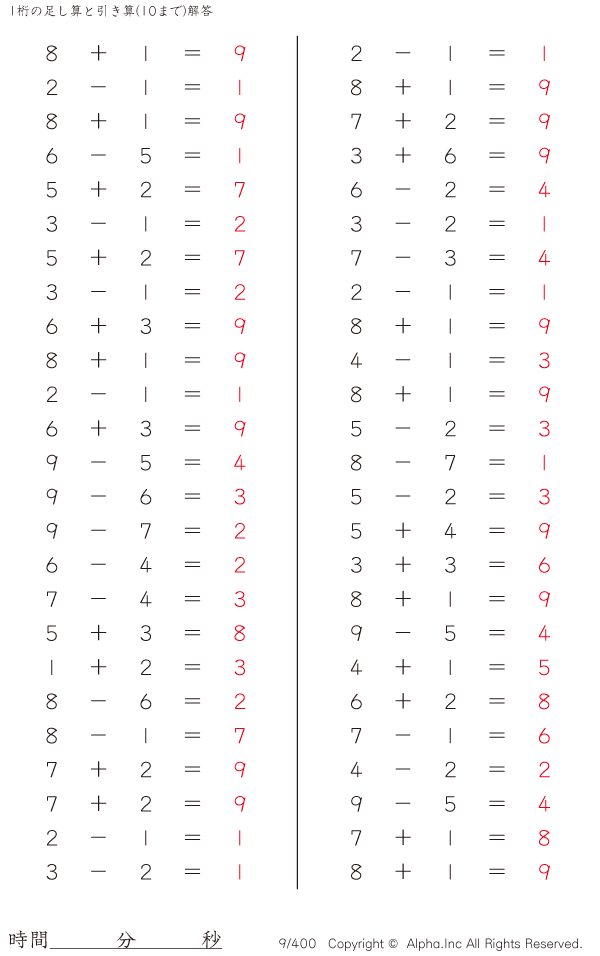 1桁の足し算と引き算(10まで)解答

$8 + 1 = 9$
$2 - 1 = 1$
$8 + 1 = 9$
$6 - 5 = 1$
$5 + 2 = 7$
$3 - 1 = 2$
$5 + 2 = 7$
$3 - 1 = 2$
$6 + 3 = 9$
$8 + 1 = 9$
$2 - 1 = 1$
$6 + 3 = 9$
$9 - 5 = 4$
$9 - 6 = 3$
$9 - 7 = 2$
$6 - 4 = 2$
$7 - 4 = 3$
$5 + 3 = 8$
$1 + 2 = 3$
$8 - 6 = 2$
$8 - 1 = 7$
$7 + 2 = 9$
$7 + 2 = 9$
$2 - 1 = 1$
$3 - 2 = 1$

$2 - 1 = 1$
$8 + 1 = 9$
$7 + 2 = 9$
$3 + 6 = 9$
$6 - 2 = 4$
$3 - 2 = 1$
$7 - 3 = 4$
$2 - 1 = 1$
$8 + 1 = 9$
$4 - 1 = 3$
$8 + 1 = 9$
$5 - 2 = 3$
$8 - 7 = 1$
$5 - 2 = 3$
$5 + 4 = 9$
$3 + 3 = 6$
$8 + 1 = 9$
$9 - 5 = 4$
$4 + 1 = 5$
$6 + 2 = 8$
$7 - 1 = 6$
$4 - 2 = 2$
$9 - 5 = 4$
$7 + 1 = 8$
$8 + 1 = 9$

時間 分 秒

9/400 Copyright © Alpha.Inc All Rights Reserved.